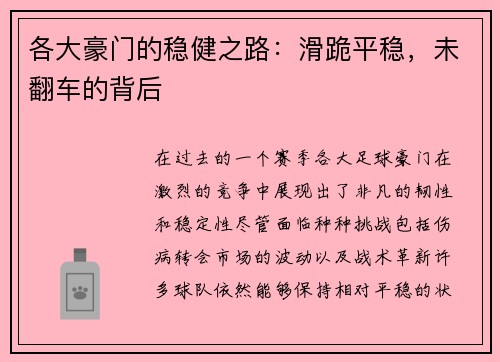 各大豪门的稳健之路：滑跪平稳，未翻车的背后

在过去的一个赛季各大足球豪门在激烈的竞争中展现出了非凡的韧性和稳定性尽管面临种种挑战包括伤病转会市场的波动以及战术革新许多球队依然能够保持相对平稳的状